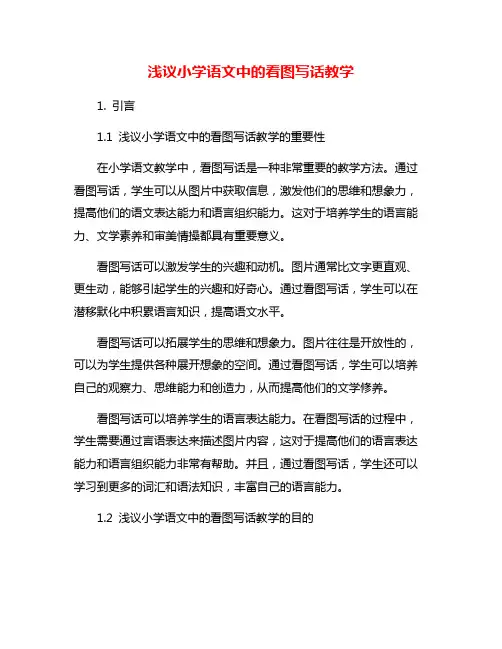 浅议小学语文中的看图写话教学

1. 引言

1.1 浅议小学语文中的看图写话教学的重要性

在小学语文教学中，看图写话是一种非常重要的教学方法。通过看图写话，学生可以从图片中获取信息，激发他们的思维和想象力，提高他们的语文表达能力和语言组织能力。这对于培养学生的语言能力、文学素养和审美情操都具有重要意义。

看图写话可以激发学生的兴趣和动机。图片通常比文字更直观、更生动，能够引起学生的兴趣和好奇心。通过看图写话，学生可以在潜移默化中积累语言知识，提高语文水平。

看图写话可以拓展学生的思维和想象力。图片往往是开放性的，可以为学生提供各种展开想象的空间。通过看图写话，学生可以培养自己的观察力、思维能力和创造力，从而提高他们的文学修养。

看图写话可以培养学生的语言表达能力。在看图写话的过程中，学生需要通过言语表达来描述图片内容，这对于提高他们的语言表达能力和语言组织能力非常有帮助。并且，通过看图写话，学生还可以学习到更多的词汇和语法知识，丰富自己的语言能力。

1.2 浅议小学语文中的看图写话教学的目的